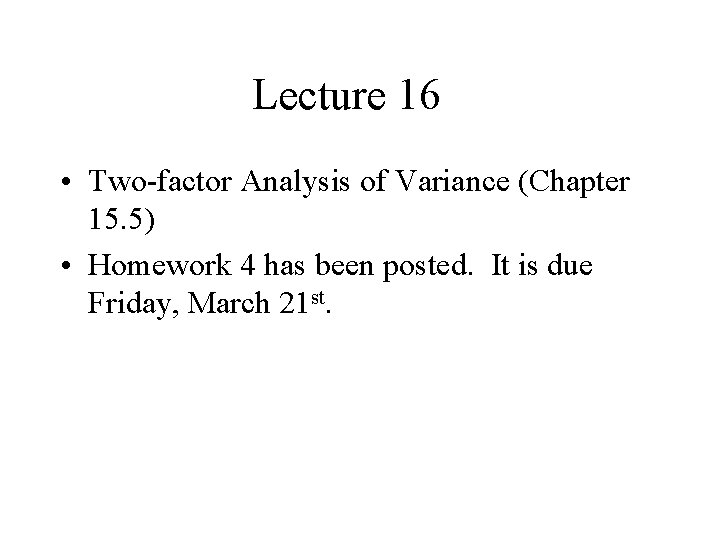 Lecture 16

• Two-factor Analysis of Variance (Chapter 15.5)
• Homework 4 has been posted. It is due Friday, March 21st.